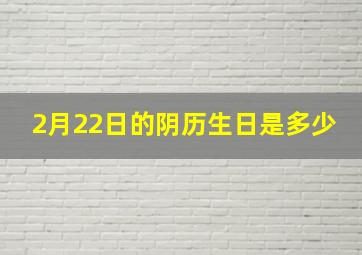 2月22日的阴历生日是多少